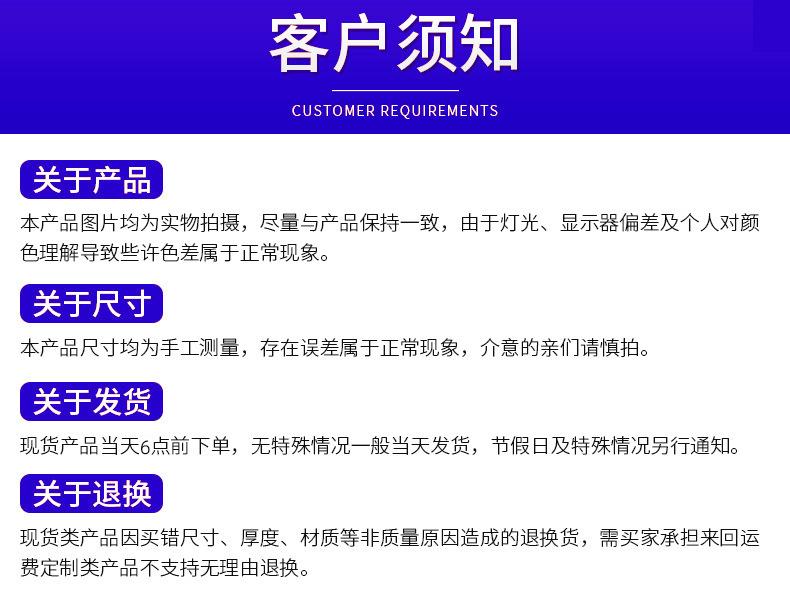 客户须知

CUSTOMER REQUIREMENTS

关于产品

本产品图片均为实物拍摄，尽量与产品保持一致，由于灯光、显示器偏差及个人对颜色理解导致些许色差属于正常现象。

关于尺寸

本产品尺寸均为手工测量，存在误差属于正常现象，介意的亲们请慎拍。

关于发货

现货产品当天6点前下单，无特殊情况一般当天发货，节假日及特殊情况另行通知。

关于退换

现货类产品因买错尺寸、厚度、材质等非质量原因造成的退换货，需买家承担来回运费定制类产品不支持无理由退换。